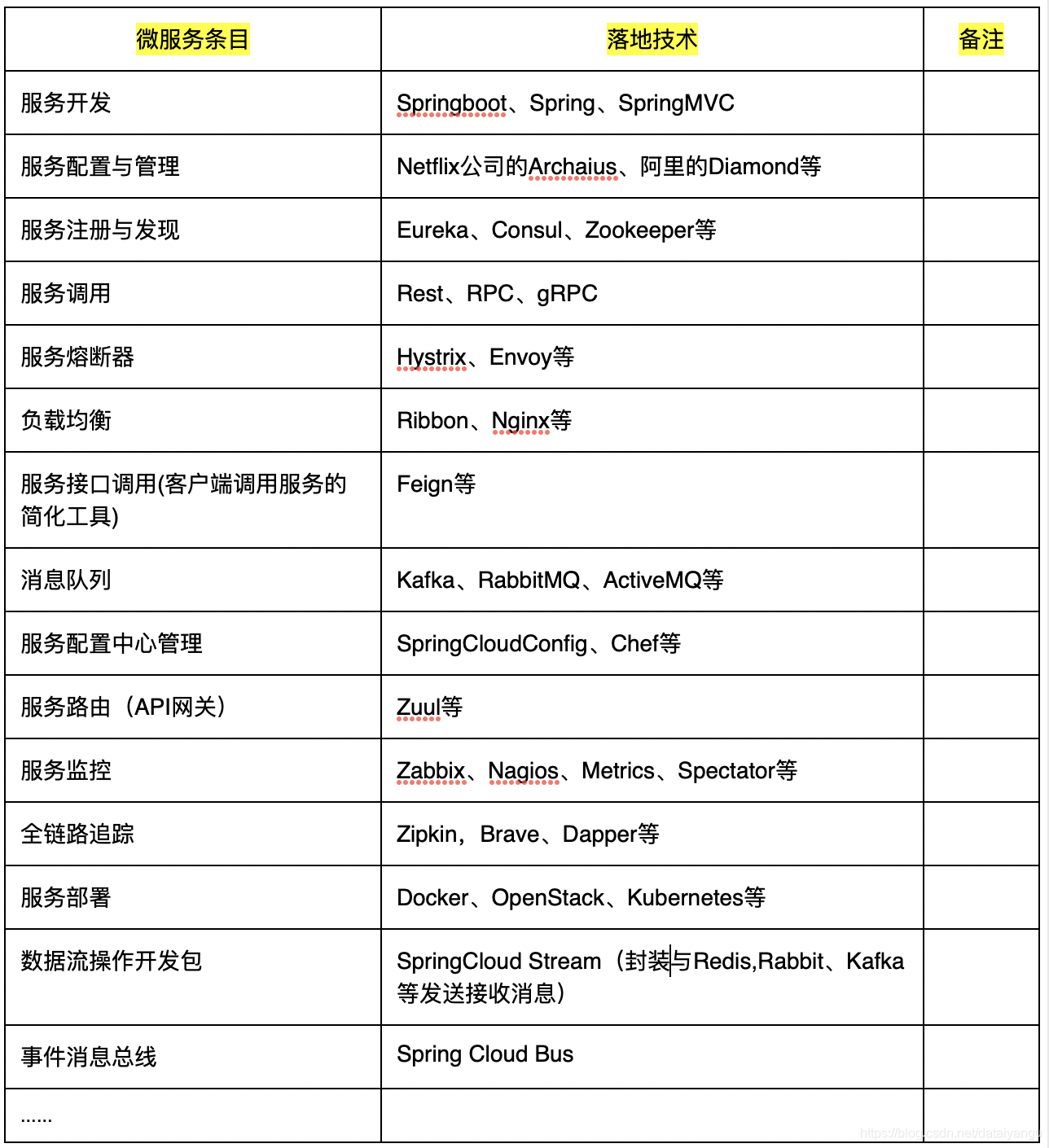 | 微服务条目 | 落地技术 | 备注 |
|---|---|---|
| 服务开发 | Springboot、Spring、SpringMVC | |
| 服务配置与管理 | Netflix公司的Archaius、阿里的Diamond等 | |
| 服务注册与发现 | Eureka、Consul、Zookeeper等 | |
| 服务调用 | Rest、RPC、gRPC | |
| 服务熔断器 | Hystrix、Envoy等 | |
| 负载均衡 | Ribbon、Nginx等 | |
| 服务接口调用(客户端调用服务的简化工具) | Feign等 | |
| 消息队列 | Kafka、RabbitMQ、ActiveMQ等 | |
| 服务配置中心管理 | SpringCloudConfig、Chef等 | |
| 服务路由（API网关） | Zuul等 | |
| 服务监控 | Zabbix、Nagios、Metrics、Spectator等 | |
| 全链路追踪 | Zipkin，Brave、Dapper等 | |
| 服务部署 | Docker、OpenStack、Kubernetes等 | |
| 数据流操作开发包 | SpringCloud Stream（封装与Redis,Rabbit、Kafka等发送接收消息） | |
| 事件消息总线 | Spring Cloud Bus | |
| ...... | | |

https://blog.csdn.net/dataiyangu